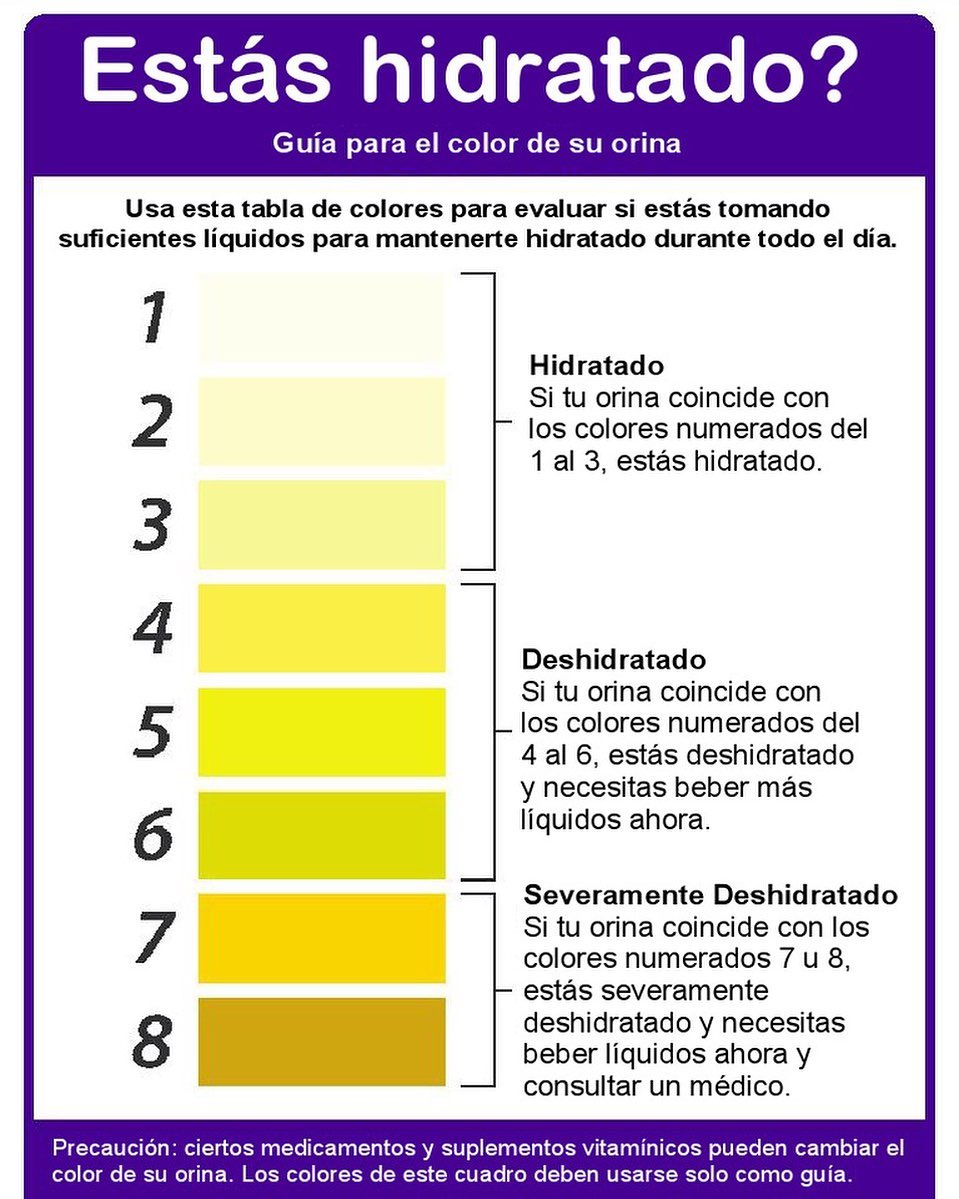 Estás hidratado?

Guía para el color de su orina

Usa esta tabla de colores para evaluar si estás tomando suficientes líquidos para mantenerte hidratado durante todo el día.

1

2

3

Hidratado
Si tu orina coincide con los colores numerados del 1 al 3, estás hidratado.

4

5

6

Deshidratado
Si tu orina coincide con los colores numerados del 4 al 6, estás deshidratado y necesitas beber más líquidos ahora.

7

8

Severamente Deshidratado
Si tu orina coincide con los colores numerados 7 u 8, estás severamente deshidratado y necesitas beber líquidos ahora y consultar un médico.

Precaución: ciertos medicamentos y suplementos vitamínicos pueden cambiar el color de su orina. Los colores de este cuadro deben usarse solo como guía.